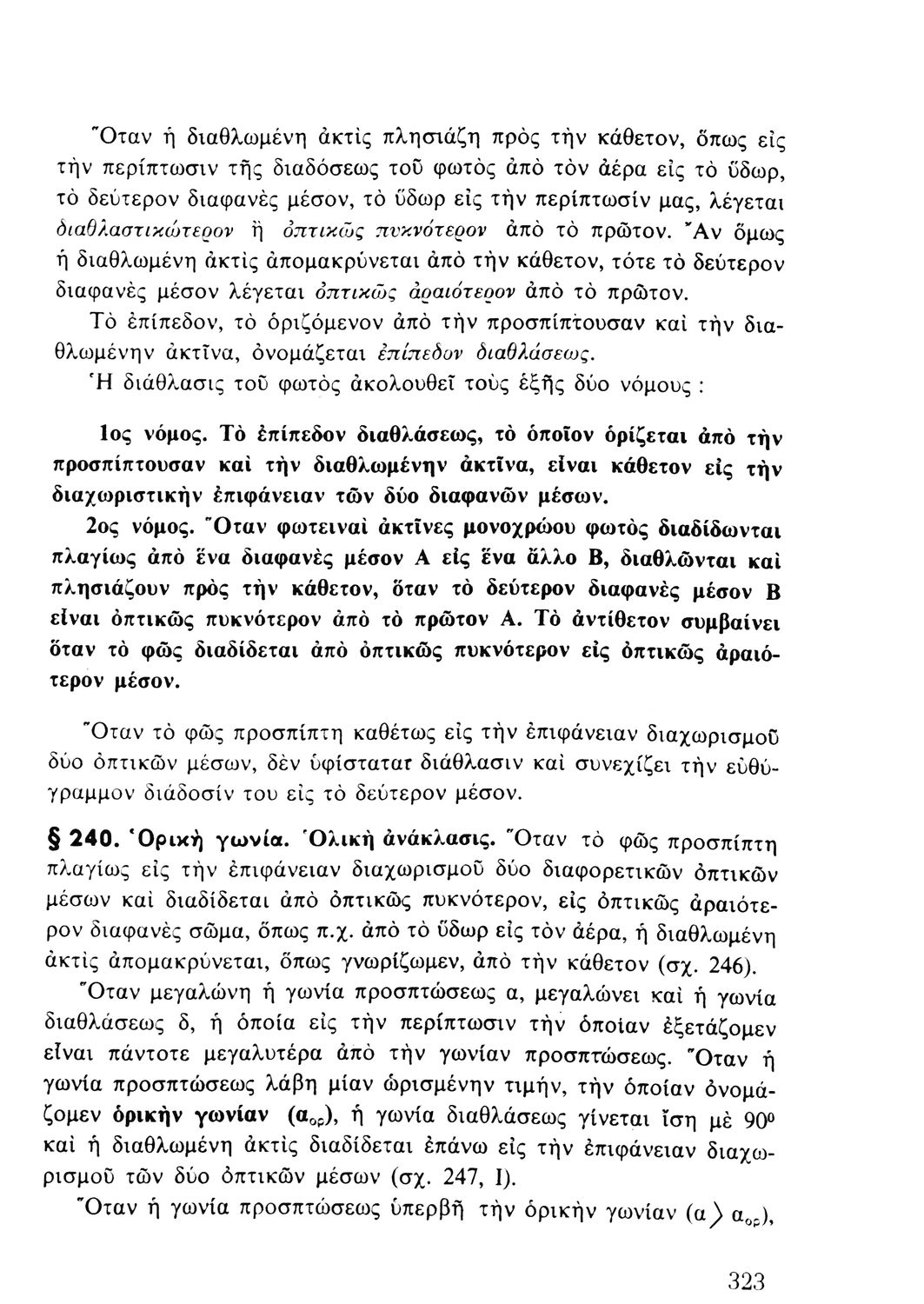 Ὅταν ἡ διαθλωμένη ἀκτὶς πλησιάζῃ πρὸς τὴν κάθετον, ὅπως εἰς τὴν περίπτωσιν τῆς διαδόσεως τοῦ φωτὸς ἀπὸ τὸν ἀέρα εἰς τὸ ὕδωρ, τὸ δεύτερον διαφανὲς μέσον, τὸ ὕδωρ εἰς τὴν περίπτωσίν μας, λέγεται διαθλαστικώτερον ἢ ὀπτικῶς πυκνότερον ἀπὸ τὸ πρῶτον. Ἂν ὅμως ἡ διαθλωμένη ἀκτὶς ἀπομακρύνεται ἀπὸ τὴν κάθετον, τότε τὸ δεύτερον διαφανὲς μέσον λέγεται ὀπτικῶς ἀραιότερον ἀπὸ τὸ πρῶτον.

Τὸ ἐπίπεδον, τὸ ὁριζόμενον ἀπὸ τὴν προσπίπτουσαν καὶ τὴν διαθλωμένην ἀκτῖνα, ὀνομάζεται ἐπίπεδον διαθλάσεως.

Ἡ διάθλασις τοῦ φωτὸς ἀκολουθεῖ τοὺς ἑξῆς δύο νόμους :

1ος νόμος. Τὸ ἐπίπεδον διαθλάσεως, τὸ ὁποῖον ὁρίζεται ἀπὸ τὴν προσπίπτουσαν καὶ τὴν διαθλωμένην ἀκτῖνα, εἶναι κάθετον εἰς τὴν διαχωριστικὴν ἐπιφάνειαν τῶν δύο διαφανῶν μέσων.

2ος νόμος. Ὅταν φωτειναὶ ἀκτῖνες μονοχρώου φωτὸς διαδίδωνται πλαγίως ἀπὸ ἕνα διαφανὲς μέσον Α εἰς ἕνα ἄλλο Β, διαθλῶνται καὶ πλησιάζουν πρὸς τὴν κάθετον, ὅταν τὸ δεύτερον διαφανὲς μέσον Β εἶναι ὀπτικῶς πυκνότερον ἀπὸ τὸ πρῶτον Α. Τὸ ἀντίθετον συμβαίνει ὅταν τὸ φῶς διαδίδεται ἀπὸ ὀπτικῶς πυκνότερον εἰς ὀπτικῶς ἀραιότερον μέσον.

Ὅταν τὸ φῶς προσπίπτῃ καθέτως εἰς τὴν ἐπιφάνειαν διαχωρισμοῦ δύο ὀπτικῶν μέσων, δὲν ὑφίσταται διάθλασιν καὶ συνεχίζει τὴν εὐθύγραμμον διάδοσίν του εἰς τὸ δεύτερον μέσον.

§ 240. Ὁρικὴ γωνία. Ὁλικὴ ἀνάκλασις. Ὅταν τὸ φῶς προσπίπτῃ πλαγίως εἰς τὴν ἐπιφάνειαν διαχωρισμοῦ δύο διαφορετικῶν ὀπτικῶν μέσων καὶ διαδίδεται ἀπὸ ὀπτικῶς πυκνότερον, εἰς ὀπτικῶς ἀραιότερον διαφανὲς σῶμα, ὅπως π.χ. ἀπὸ τὸ ὕδωρ εἰς τὸν ἀέρα, ἡ διαθλωμένη ἀκτὶς ἀπομακρύνεται, ὅπως γνωρίζωμεν, ἀπὸ τὴν κάθετον (σχ. 246).

Ὅταν μεγαλώνῃ ἡ γωνία προσπτώσεως α, μεγαλώνει καὶ ἡ γωνία διαθλάσεως δ, ἡ ὁποία εἰς τὴν περίπτωσιν τὴν ὁποίαν ἐξετάζομεν εἶναι πάντοτε μεγαλυτέρα ἀπὸ τὴν γωνίαν προσπτώσεως. Ὅταν ἡ γωνία προσπτώσεως λάβῃ μίαν ὡρισμένην τιμήν, τὴν ὁποίαν ὀνομάζομεν ὁρικὴν γωνίαν ($α_{ορ}$), ἡ γωνία διαθλάσεως γίνεται ἴση μὲ $90^0$ καὶ ἡ διαθλωμένη ἀκτὶς διαδίδεται ἐπάνω εἰς τὴν ἐπιφάνειαν διαχωρισμοῦ τῶν δύο ὀπτικῶν μέσων (σχ. 247, Ι).

Ὅταν ἡ γωνία προσπτώσεως ὑπερβῇ τὴν ὁρικὴν γωνίαν ($α > α_{ορ}$),

323